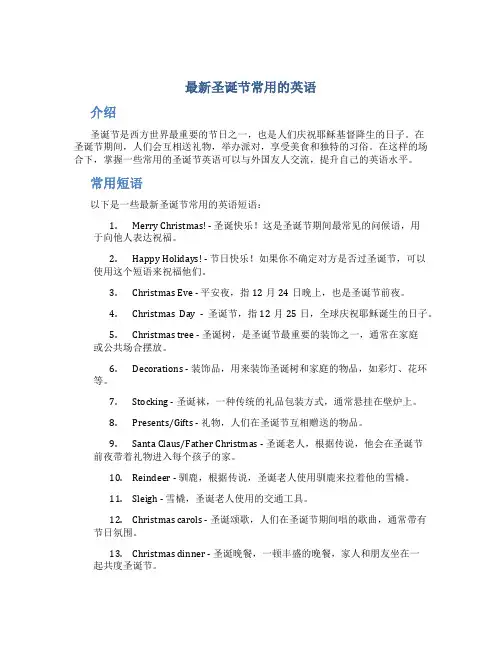 最新圣诞节常用的英语

介绍

圣诞节是西方世界最重要的节日之一，也是人们庆祝耶稣基督降生的日子。在圣诞节期间，人们会互相送礼物，举办派对，享受美食和独特的习俗。在这样的场合下，掌握一些常用的圣诞节英语可以与外国友人交流，提升自己的英语水平。

常用短语

以下是一些最新圣诞节常用的英语短语：

1. Merry Christmas! - 圣诞快乐！这是圣诞节期间最常见的问候语，用于向他人表达祝福。

2. Happy Holidays! - 节日快乐！如果你不确定对方是否过圣诞节，可以使用这个短语来祝福他们。

3. Christmas Eve - 平安夜，指 12 月 24 日晚上，也是圣诞节前夜。

4. Christmas Day - 圣诞节，指 12 月 25 日，全球庆祝耶稣诞生的日子。

5. Christmas tree - 圣诞树，是圣诞节最重要的装饰之一，通常在家庭或公共场合摆放。

6. Decorations - 装饰品，用来装饰圣诞树和家庭的物品，如彩灯、花环等。

7. Stocking - 圣诞袜，一种传统的礼品包装方式，通常悬挂在壁炉上。

8. Presents/Gifts - 礼物，人们在圣诞节互相赠送的物品。

9. Santa Claus/Father Christmas - 圣诞老人，根据传说，他会在圣诞节前夜带着礼物进入每个孩子的家。

10. Reindeer - 驯鹿，根据传说，圣诞老人使用驯鹿来拉着他的雪橇。

11. Sleigh - 雪橇，圣诞老人使用的交通工具。

12. Christmas carols - 圣诞颂歌，人们在圣诞节期间唱的歌曲，通常带有节日氛围。

13. Christmas dinner - 圣诞晚餐，一顿丰盛的晚餐，家人和朋友坐在一起共度圣诞节。